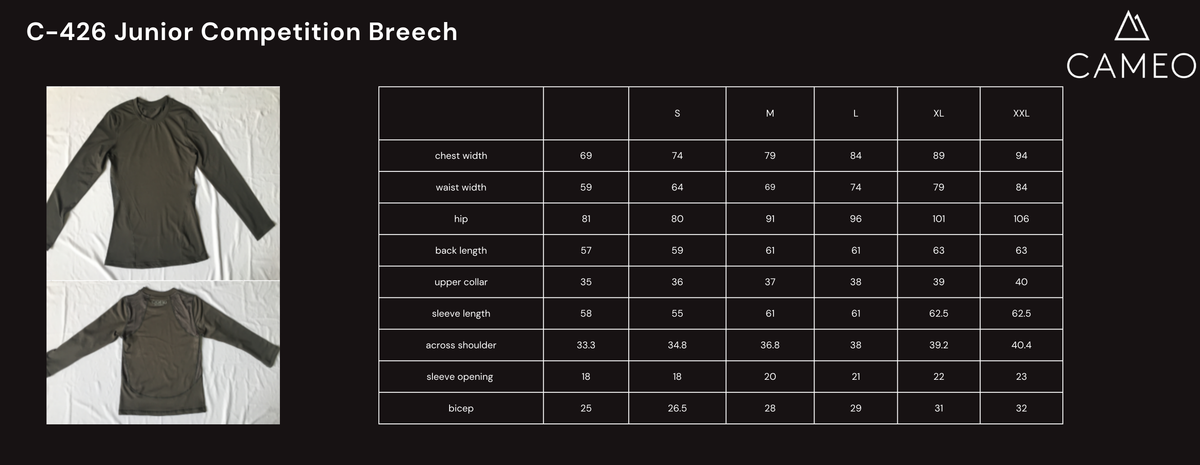 C-426 Junior Competition Breech

CAMEO

| | | S | M | L | XL | XXL |
|---|---|---|---|---|---|---|
| chest width | 69 | 74 | 79 | 84 | 89 | 94 |
| waist width | 59 | 64 | 69 | 74 | 79 | 84 |
| hip | 81 | 80 | 91 | 96 | 101 | 106 |
| back length | 57 | 59 | 61 | 61 | 63 | 63 |
| upper collar | 35 | 36 | 37 | 38 | 39 | 40 |
| sleeve length | 58 | 55 | 61 | 61 | 62.5 | 62.5 |
| across shoulder | 33.3 | 34.8 | 36.8 | 38 | 39.2 | 40.4 |
| sleeve opening | 18 | 18 | 20 | 21 | 22 | 23 |
| bicep | 25 | 26.5 | 28 | 29 | 31 | 32 |